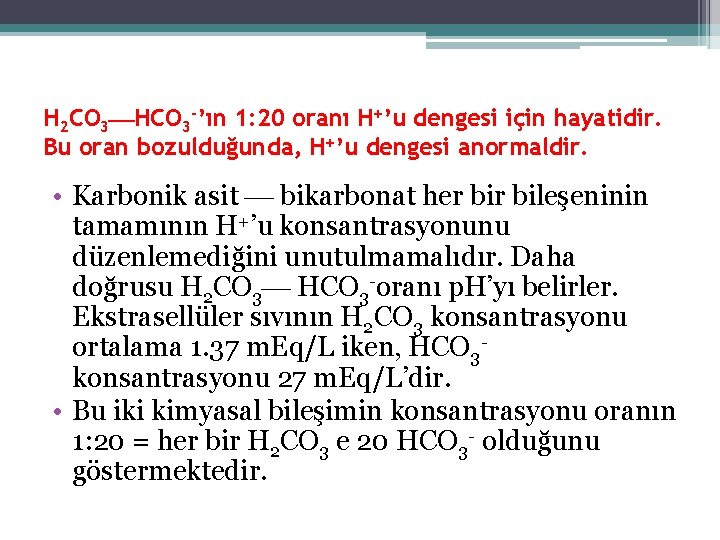 $H_2CO_3$—$HCO_3^-$'ın 1:20 oranı $H^+$'u dengesi için hayatidir. Bu oran bozulduğunda, $H^+$'u dengesi anormaldir.

• Karbonik asit — bikarbonat her bir bileşeninin tamamının $H^+$'u konsantrasyonunu düzenlemediğini unutulmamalıdır. Daha doğrusu $H_2CO_3$— $HCO_3^-$oranı pH'yı belirler. Ekstrasellüler sıvının $H_2CO_3$ konsantrasyonu ortalama 1.37 mEq/L iken, $HCO_3^-$ konsantrasyonu 27 mEq/L'dir.
• Bu iki kimyasal bileşimin konsantrasyonu oranın 1:20 = her bir $H_2CO_3$ e 20 $HCO_3^-$ olduğunu göstermektedir.